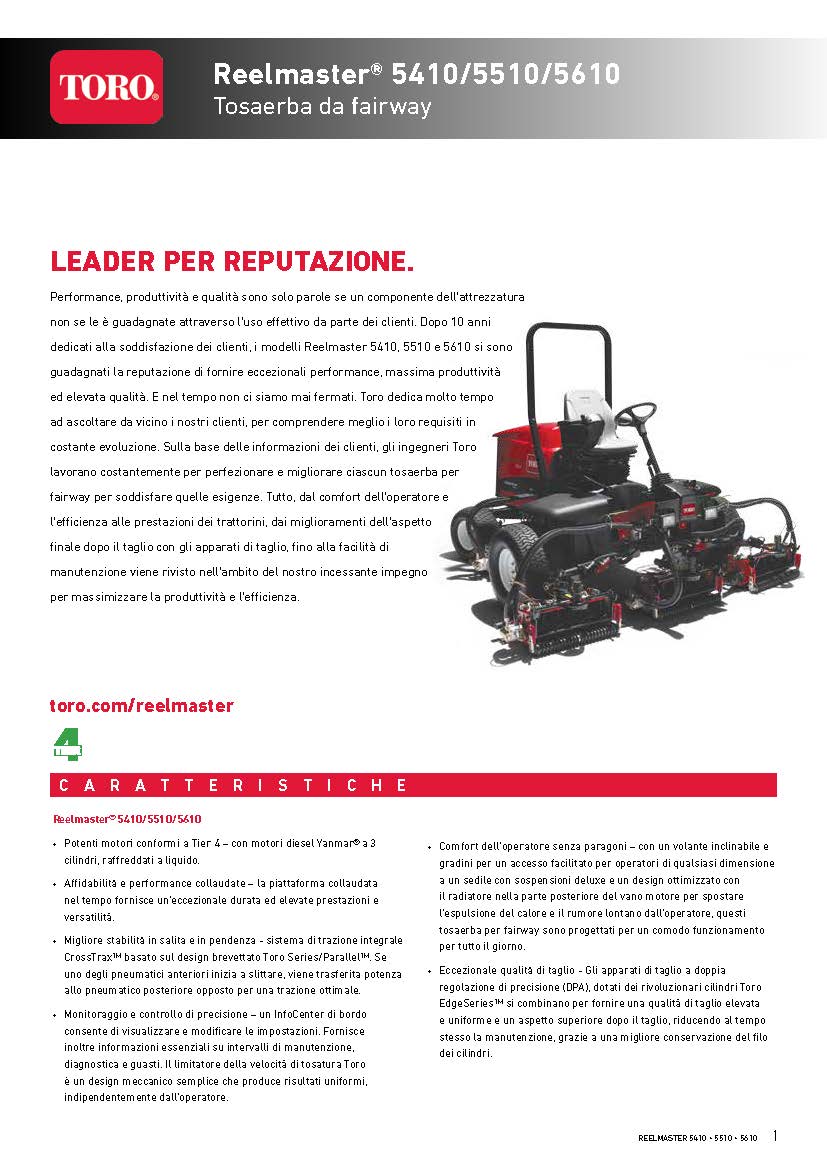 TORO.

Reelmaster® 5410/5510/5610
Tosaerba da fairway

LEADER PER REPUTAZIONE.

Performance, produttività e qualità sono solo parole se un componente dell'attrezzatura non se le è guadagnate attraverso l'uso effettivo da parte dei clienti. Dopo 10 anni dedicati alla soddisfazione dei clienti, i modelli Reelmaster 5410, 5510 e 5610 si sono guadagnati la reputazione di fornire eccezionali performance, massima produttività ed elevata qualità. E nel tempo non ci siamo mai fermati. Toro dedica molto tempo ad ascoltare da vicino i nostri clienti, per comprendere meglio i loro requisiti in costante evoluzione. Sulla base delle informazioni dei clienti, gli ingegneri Toro lavorano costantemente per perfezionare e migliorare ciascun tosaerba per fairway per soddisfare quelle esigenze. Tutto, dal comfort dell'operatore e l'efficienza alle prestazioni dei trattorini, dai miglioramenti dell'aspetto finale dopo il taglio con gli apparati di taglio, fino alla facilità di manutenzione viene rivisto nell'ambito del nostro incessante impegno per massimizzare la produttività e l'efficienza.

toro.com/reelmaster

4

CARATTERISTICHE

Reelmaster® 5410/5510/5610

• Potenti motori conformi a Tier 4 – con motori diesel Yanmar® a 3 cilindri, raffreddati a liquido.

• Affidabilità e performance collaudate – la piattaforma collaudata nel tempo fornisce un'eccezionale durata ed elevate prestazioni e versatilità.

• Migliore stabilità in salita e in pendenza - sistema di trazione integrale CrossTrax™ basato sul design brevettato Toro Series/Parallel™. Se uno degli pneumatici anteriori inizia a slittare, viene trasferita potenza allo pneumatico posteriore opposto per una trazione ottimale.

• Monitoraggio e controllo di precisione – un InfoCenter di bordo consente di visualizzare e modificare le impostazioni. Fornisce inoltre informazioni essenziali su intervalli di manutenzione, diagnostica e guasti. Il limitatore della velocità di tosatura Toro è un design meccanico semplice che produce risultati uniformi, indipendentemente dall'operatore.

• Comfort dell'operatore senza paragoni – con un volante inclinabile e gradini per un accesso facilitato per operatori di qualsiasi dimensione a un sedile con sospensioni deluxe e un design ottimizzato con il radiatore nella parte posteriore del vano motore per spostare l'espulsione del calore e il rumore lontano dall'operatore, questi tosaerba per fairway sono progettati per un comodo funzionamento per tutto il giorno.

• Eccezionale qualità di taglio - Gli apparati di taglio a doppia regolazione di precisione (DPA), dotati dei rivoluzionari cilindri Toro EdgeSeries™ si combinano per fornire una qualità di taglio elevata e uniforme e un aspetto superiore dopo il taglio, riducendo al tempo stesso la manutenzione, grazie a una migliore conservazione del filo dei cilindri.

REELMASTER 5410 • 5510 • 5610 1